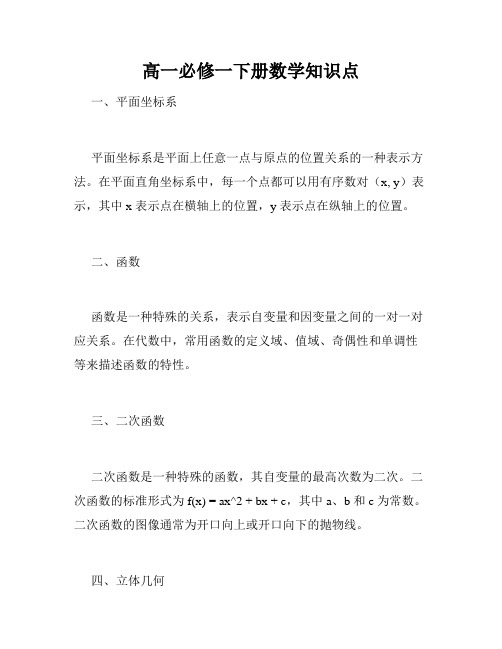 高一必修一下册数学知识点

一、平面坐标系

平面坐标系是平面上任意一点与原点的位置关系的一种表示方法。在平面直角坐标系中，每一个点都可以用有序数对（x, y）表示，其中 x 表示点在横轴上的位置，y 表示点在纵轴上的位置。

二、函数

函数是一种特殊的关系，表示自变量和因变量之间的一对一对应关系。在代数中，常用函数的定义域、值域、奇偶性和单调性等来描述函数的特性。

三、二次函数

二次函数是一种特殊的函数，其自变量的最高次数为二次。二次函数的标准形式为 f(x) = ax^2 + bx + c，其中 a、b 和 c 为常数。二次函数的图像通常为开口向上或开口向下的抛物线。

四、立体几何